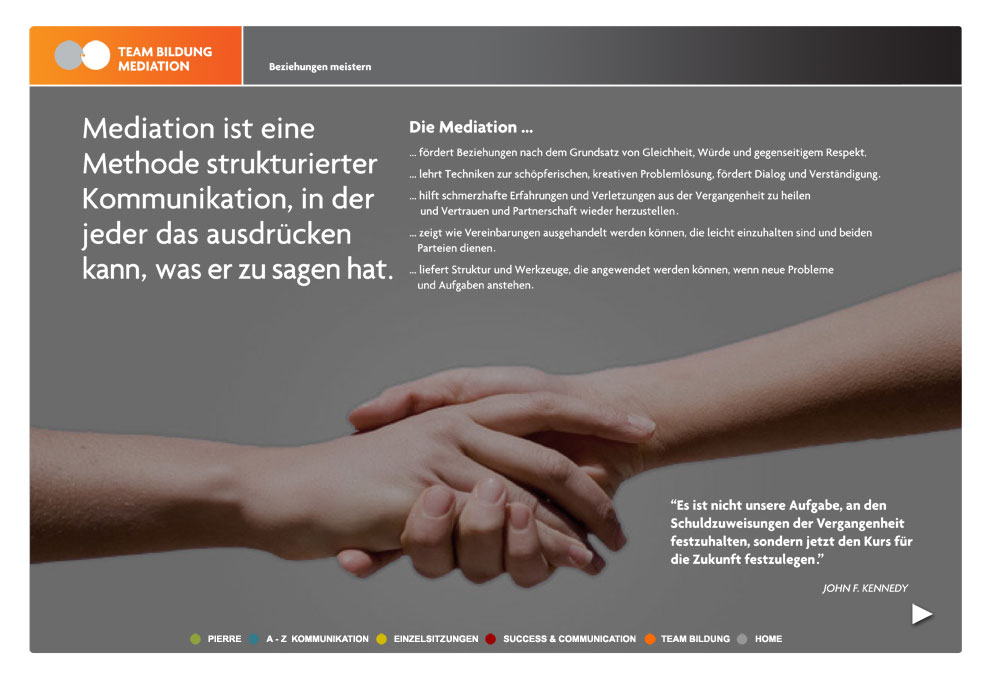 TEAM BILDUNG
MEDIATION

Beziehungen meistern

Mediation ist eine Methode strukturierter Kommunikation, in der jeder das ausdrücken kann, was er zu sagen hat.

Die Mediation ...

... fördert Beziehungen nach dem Grundsatz von Gleichheit, Würde und gegenseitigem Respekt.

... lehrt Techniken zur schöpferischen, kreativen Problemlösung, fördert Dialog und Verständigung.

... hilft schmerzhafte Erfahrungen und Verletzungen aus der Vergangenheit zu heilen und Vertrauen und Partnerschaft wieder herzustellen.

... zeigt wie Vereinbarungen ausgehandelt werden können, die leicht einzuhalten sind und beiden Parteien dienen.

... liefert Struktur und Werkzeuge, die angewendet werden können, wenn neue Probleme und Aufgaben anstehen.

“Es ist nicht unsere Aufgabe, an den Schuldzuweisungen der Vergangenheit festzuhalten, sondern jetzt den Kurs für die Zukunft festzulegen.”

JOHN F. KENNEDY

PIERRE   A - Z KOMMUNIKATION   EINZELSITZUNGEN   SUCCESS & COMMUNICATION   TEAM BILDUNG   HOME